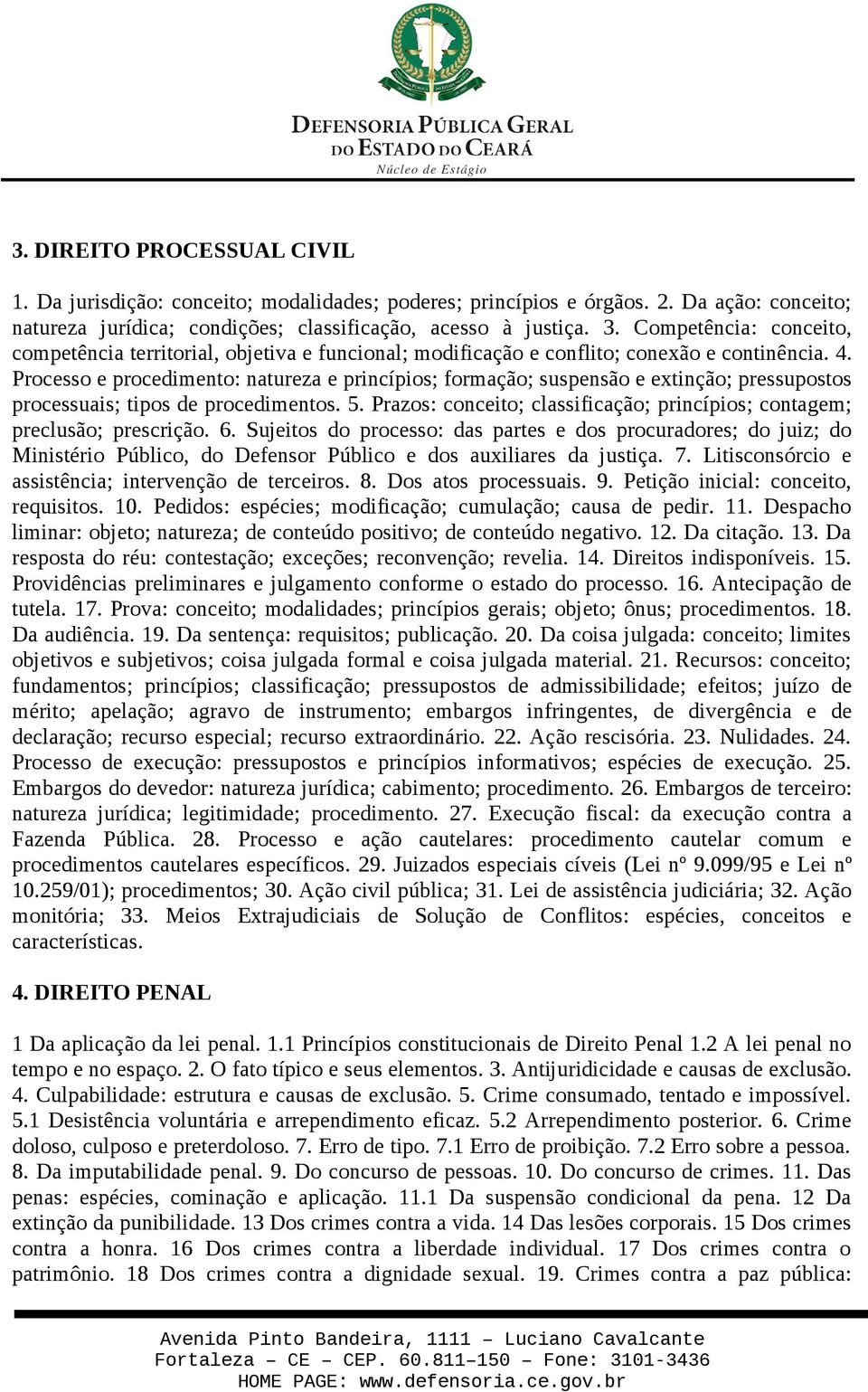 DEFENSORIA PÚBLICA GERAL DO ESTADO DO CEARÁ
Núcleo de Estágio

3. DIREITO PROCESSUAL CIVIL

1. Da jurisdição: conceito; modalidades; poderes; princípios e órgãos. 2. Da ação: conceito; natureza jurídica; condições; classificação, acesso à justiça. 3. Competência: conceito, competência territorial, objetiva e funcional; modificação e conflito; conexão e continência. 4. Processo e procedimento: natureza e princípios; formação; suspensão e extinção; pressupostos processuais; tipos de procedimentos. 5. Prazos: conceito; classificação; princípios; contagem; preclusão; prescrição. 6. Sujeitos do processo: das partes e dos procuradores; do juiz; do Ministério Público, do Defensor Público e dos auxiliares da justiça. 7. Litisconsórcio e assistência; intervenção de terceiros. 8. Dos atos processuais. 9. Petição inicial: conceito, requisitos. 10. Pedidos: espécies; modificação; cumulação; causa de pedir. 11. Despacho liminar: objeto; natureza; de conteúdo positivo; de conteúdo negativo. 12. Da citação. 13. Da resposta do réu: contestação; exceções; reconvenção; revelia. 14. Direitos indisponíveis. 15. Providências preliminares e julgamento conforme o estado do processo. 16. Antecipação de tutela. 17. Prova: conceito; modalidades; princípios gerais; objeto; ônus; procedimentos. 18. Da audiência. 19. Da sentença: requisitos; publicação. 20. Da coisa julgada: conceito; limites objetivos e subjetivos; coisa julgada formal e coisa julgada material. 21. Recursos: conceito; fundamentos; princípios; classificação; pressupostos de admissibilidade; efeitos; juízo de mérito; apelação; agravo de instrumento; embargos infringentes, de divergência e de declaração; recurso especial; recurso extraordinário. 22. Ação rescisória. 23. Nulidades. 24. Processo de execução: pressupostos e princípios informativos; espécies de execução. 25. Embargos do devedor: natureza jurídica; cabimento; procedimento. 26. Embargos de terceiro: natureza jurídica; legitimidade; procedimento. 27. Execução fiscal: da execução contra a Fazenda Pública. 28. Processo e ação cautelares: procedimento cautelar comum e procedimentos cautelares específicos. 29. Juizados especiais cíveis (Lei nº 9.099/95 e Lei nº 10.259/01); procedimentos; 30. Ação civil pública; 31. Lei de assistência judiciária; 32. Ação monitória; 33. Meios Extrajudiciais de Solução de Conflitos: espécies, conceitos e características.

4. DIREITO PENAL

1 Da aplicação da lei penal. 1.1 Princípios constitucionais de Direito Penal 1.2 A lei penal no tempo e no espaço. 2. O fato típico e seus elementos. 3. Antijuridicidade e causas de exclusão. 4. Culpabilidade: estrutura e causas de exclusão. 5. Crime consumado, tentado e impossível. 5.1 Desistência voluntária e arrependimento eficaz. 5.2 Arrependimento posterior. 6. Crime doloso, culposo e preterdoloso. 7. Erro de tipo. 7.1 Erro de proibição. 7.2 Erro sobre a pessoa. 8. Da imputabilidade penal. 9. Do concurso de pessoas. 10. Do concurso de crimes. 11. Das penas: espécies, cominação e aplicação. 11.1 Da suspensão condicional da pena. 12 Da extinção da punibilidade. 13 Dos crimes contra a vida. 14 Das lesões corporais. 15 Dos crimes contra a honra. 16 Dos crimes contra a liberdade individual. 17 Dos crimes contra o patrimônio. 18 Dos crimes contra a dignidade sexual. 19. Crimes contra a paz pública:

Avenida Pinto Bandeira, 1111 – Luciano Cavalcante
Fortaleza – CE – CEP. 60.811–150 – Fone: 3101-3436
HOME PAGE: www.defensoria.ce.gov.br